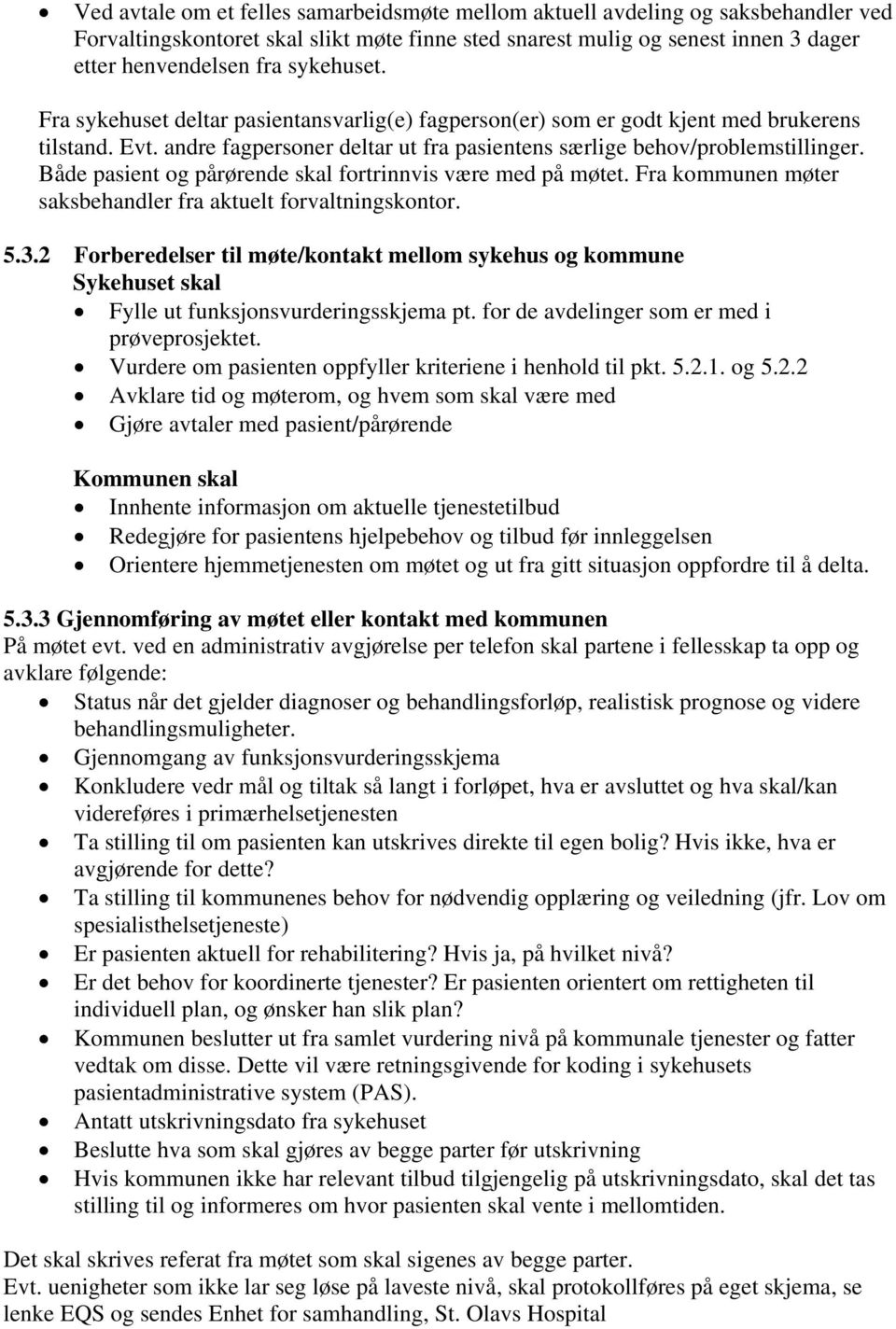 • Ved avtale om et felles samarbeidsmøte mellom aktuell avdeling og saksbehandler ved Forvaltingskontoret skal slikt møte finne sted snarest mulig og senest innen 3 dager etter henvendelsen fra sykehuset.

Fra sykehuset deltar pasientansvarlig(e) fagperson(er) som er godt kjent med brukerens tilstand. Evt. andre fagpersoner deltar ut fra pasientens særlige behov/problemstillinger. Både pasient og pårørende skal fortrinnvis være med på møtet. Fra kommunen møter saksbehandler fra aktuelt forvaltningskontor.

5.3.2 Forberedelser til møte/kontakt mellom sykehus og kommune
Sykehuset skal
• Fylle ut funksjonsvurderingsskjema pt. for de avdelinger som er med i prøveprosjektet.
• Vurdere om pasienten oppfyller kriteriene i henhold til pkt. 5.2.1. og 5.2.2
• Avklare tid og møterom, og hvem som skal være med
• Gjøre avtaler med pasient/pårørende

Kommunen skal
• Innhente informasjon om aktuelle tjenestetilbud
• Redegjøre for pasientens hjelpebehov og tilbud før innleggelsen
• Orientere hjemmetjenesten om møtet og ut fra gitt situasjon oppfordre til å delta.

5.3.3 Gjennomføring av møtet eller kontakt med kommunen
På møtet evt. ved en administrativ avgjørelse per telefon skal partene i fellesskap ta opp og avklare følgende:
• Status når det gjelder diagnoser og behandlingsforløp, realistisk prognose og videre behandlingsmuligheter.
• Gjennomgang av funksjonsvurderingsskjema
• Konkludere vedr mål og tiltak så langt i forløpet, hva er avsluttet og hva skal/kan videreføres i primærhelsetjenesten
• Ta stilling til om pasienten kan utskrives direkte til egen bolig? Hvis ikke, hva er avgjørende for dette?
• Ta stilling til kommunenes behov for nødvendig opplæring og veiledning (jfr. Lov om spesialisthelsetjeneste)
• Er pasienten aktuell for rehabilitering? Hvis ja, på hvilket nivå?
• Er det behov for koordinerte tjenester? Er pasienten orientert om rettigheten til individuell plan, og ønsker han slik plan?
• Kommunen beslutter ut fra samlet vurdering nivå på kommunale tjenester og fatter vedtak om disse. Dette vil være retningsgivende for koding i sykehusets pasientadministrative system (PAS).
• Antatt utskrivningsdato fra sykehuset
• Beslutte hva som skal gjøres av begge parter før utskrivning
• Hvis kommunen ikke har relevant tilbud tilgjengelig på utskrivningsdato, skal det tas stilling til og informeres om hvor pasienten skal vente i mellomtiden.

Det skal skrives referat fra møtet som skal sigenes av begge parter.
Evt. uenigheter som ikke lar seg løse på laveste nivå, skal protokollføres på eget skjema, se lenke EQS og sendes Enhet for samhandling, St. Olavs Hospital